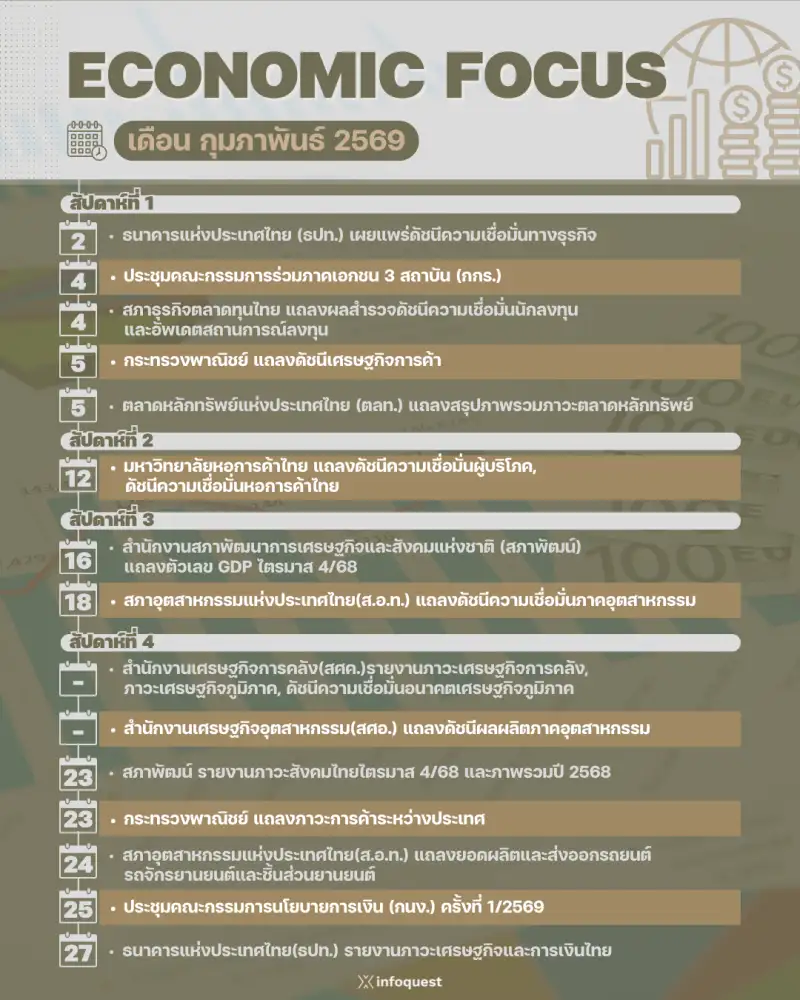 ECONOMIC FOCUS

เดือน กุมภาพันธ์ 2569

สัปดาห์ที่ 1

2 • ธนาคารแห่งประเทศไทย (ธปท.) เผยแพร่ดัชนีความเชื่อมั่นทางธุรกิจ

4 • ประชุมคณะกรรมการร่วมภาคเอกชน 3 สถาบัน (กกร.)

4 • สภาธุรกิจตลาดทุนไทย แถลงผลสำรวจดัชนีความเชื่อมั่นนักลงทุน และอัพเดตสถานการณ์ลงทุน

5 • กระทรวงพาณิชย์ แถลงดัชนีเศรษฐกิจการค้า

5 • ตลาดหลักทรัพย์แห่งประเทศไทย (ตลท.) แถลงสรุปภาพรวมภาวะตลาดหลักทรัพย์

สัปดาห์ที่ 2

12 • มหาวิทยาลัยหอการค้าไทย แถลงดัชนีความเชื่อมั่นผู้บริโภค, ดัชนีความเชื่อมั่นหอการค้าไทย

สัปดาห์ที่ 3

16 • สำนักงานสภาพัฒนาการเศรษฐกิจและสังคมแห่งชาติ (สภาพัฒน์) แถลงตัวเลข GDP ไตรมาส 4/68

18 • สภาอุตสาหกรรมแห่งประเทศไทย(ส.อ.ท.) แถลงดัชนีความเชื่อมั่นภาคอุตสาหกรรม

สัปดาห์ที่ 4

- • สำนักงานเศรษฐกิจการคลัง(สศค.)รายงานภาวะเศรษฐกิจการคลัง, ภาวะเศรษฐกิจภูมิภาค, ดัชนีความเชื่อมั่นอนาคตเศรษฐกิจภูมิภาค

- • สำนักงานเศรษฐกิจอุตสาหกรรม(สศอ.) แถลงดัชนีผลผลิตภาคอุตสาหกรรม

23 • สภาพัฒน์ รายงานภาวะสังคมไทยไตรมาส 4/68 และภาพรวมปี 2568

23 • กระทรวงพาณิชย์ แถลงภาวะการค้าระหว่างประเทศ

24 • สภาอุตสาหกรรมแห่งประเทศไทย(ส.อ.ท.) แถลงยอดผลิตและส่งออกรถยนต์ รถจักรยานยนต์และชิ้นส่วนยานยนต์

25 • ประชุมคณะกรรมการนโยบายการเงิน (กนง.) ครั้งที่ 1/2569

27 • ธนาคารแห่งประเทศไทย(ธปท.) รายงานภาวะเศรษฐกิจและการเงินไทย

infoquest